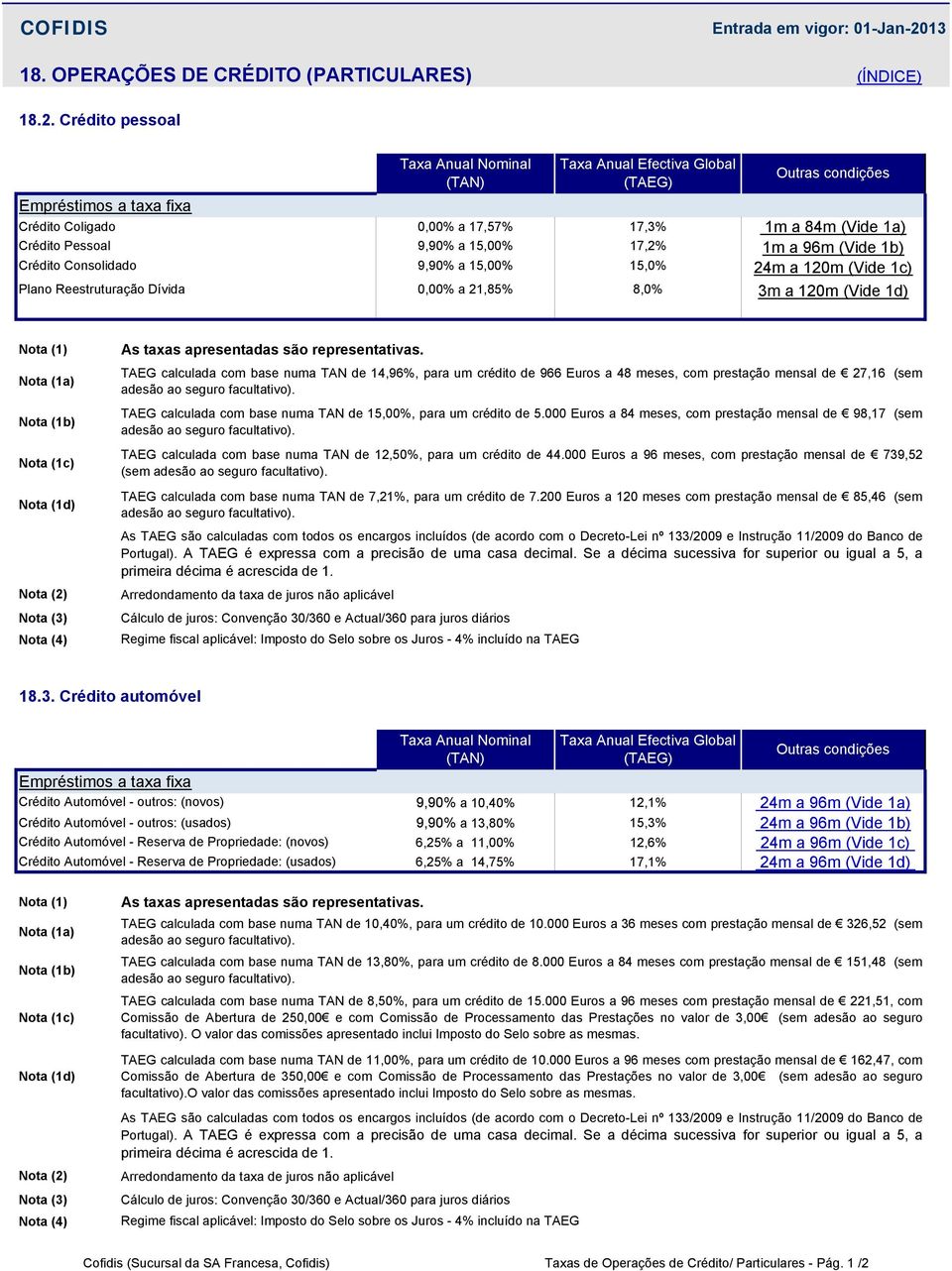 COFIDIS

Entrada em vigor: 01-Jan-2013

18. OPERAÇÕES DE CRÉDITO (PARTICULARES)

(ÍNDICE)

18.2. Crédito pessoal

| | Taxa Anual Nominal (TAN) | Taxa Anual Efectiva Global (TAEG) | Outras condições |
|---|---|---|---|
| Empréstimos a taxa fixa | | | |
| Crédito Coligado | 0,00% a 17,57% | 17,3% | 1m a 84m (Vide 1a) |
| Crédito Pessoal | 9,90% a 15,00% | 17,2% | 1m a 96m (Vide 1b) |
| Crédito Consolidado | 9,90% a 15,00% | 15,0% | 24m a 120m (Vide 1c) |
| Plano Reestruturação Dívida | 0,00% a 21,85% | 8,0% | 3m a 120m (Vide 1d) |

Nota (1) As taxas apresentadas são representativas.

Nota (1a) TAEG calculada com base numa TAN de 14,96%, para um crédito de 966 Euros a 48 meses, com prestação mensal de € 27,16 (sem adesão ao seguro facultativo).

Nota (1b) TAEG calculada com base numa TAN de 15,00%, para um crédito de 5.000 Euros a 84 meses, com prestação mensal de € 98,17 (sem adesão ao seguro facultativo).

Nota (1c) TAEG calculada com base numa TAN de 12,50%, para um crédito de 44.000 Euros a 96 meses, com prestação mensal de € 739,52 (sem adesão ao seguro facultativo).

Nota (1d) TAEG calculada com base numa TAN de 7,21%, para um crédito de 7.200 Euros a 120 meses com prestação mensal de € 85,46 (sem adesão ao seguro facultativo).

As TAEG são calculadas com todos os encargos incluídos (de acordo com o Decreto-Lei nº 133/2009 e Instrução 11/2009 do Banco de Portugal). A TAEG é expressa com a precisão de uma casa decimal. Se a décima sucessiva for superior ou igual a 5, a primeira décima é acrescida de 1.

Nota (2) Arredondamento da taxa de juros não aplicável

Nota (3) Cálculo de juros: Convenção 30/360 e Actual/360 para juros diários

Nota (4) Regime fiscal aplicável: Imposto do Selo sobre os Juros - 4% incluído na TAEG

18.3. Crédito automóvel

| | Taxa Anual Nominal (TAN) | Taxa Anual Efectiva Global (TAEG) | Outras condições |
|---|---|---|---|
| Empréstimos a taxa fixa | | | |
| Crédito Automóvel - outros: (novos) | 9,90% a 10,40% | 12,1% | 24m a 96m (Vide 1a) |
| Crédito Automóvel - outros: (usados) | 9,90% a 13,80% | 15,3% | 24m a 96m (Vide 1b) |
| Crédito Automóvel - Reserva de Propriedade: (novos) | 6,25% a 11,00% | 12,6% | 24m a 96m (Vide 1c) |
| Crédito Automóvel - Reserva de Propriedade: (usados) | 6,25% a 14,75% | 17,1% | 24m a 96m (Vide 1d) |

Nota (1) As taxas apresentadas são representativas.

Nota (1a) TAEG calculada com base numa TAN de 10,40%, para um crédito de 10.000 Euros a 36 meses com prestação mensal de € 326,52 (sem adesão ao seguro facultativo).

Nota (1b) TAEG calculada com base numa TAN de 13,80%, para um crédito de 8.000 Euros a 84 meses com prestação mensal de € 151,48 (sem adesão ao seguro facultativo).

Nota (1c) TAEG calculada com base numa TAN de 8,50%, para um crédito de 15.000 Euros a 96 meses com prestação mensal de € 221,51, com Comissão de Abertura de 250,00€ e com Comissão de Processamento das Prestações no valor de 3,00€ (sem adesão ao seguro facultativo). O valor das comissões apresentado inclui Imposto do Selo sobre as mesmas.

Nota (1d) TAEG calculada com base numa TAN de 11,00%, para um crédito de 10.000 Euros a 96 meses com prestação mensal de € 162,47, com Comissão de Abertura de 350,00€ e com Comissão de Processamento das Prestações no valor de 3,00€ (sem adesão ao seguro facultativo).O valor das comissões apresentado inclui Imposto do Selo sobre as mesmas.

As TAEG são calculadas com todos os encargos incluídos (de acordo com o Decreto-Lei nº 133/2009 e Instrução 11/2009 do Banco de Portugal). A TAEG é expressa com a precisão de uma casa decimal. Se a décima sucessiva for superior ou igual a 5, a primeira décima é acrescida de 1.

Nota (2) Arredondamento da taxa de juros não aplicável

Nota (3) Cálculo de juros: Convenção 30/360 e Actual/360 para juros diários

Nota (4) Regime fiscal aplicável: Imposto do Selo sobre os Juros - 4% incluído na TAEG

Cofidis (Sucursal da SA Francesa, Cofidis)

Taxas de Operações de Crédito/ Particulares - Pág. 1 /2